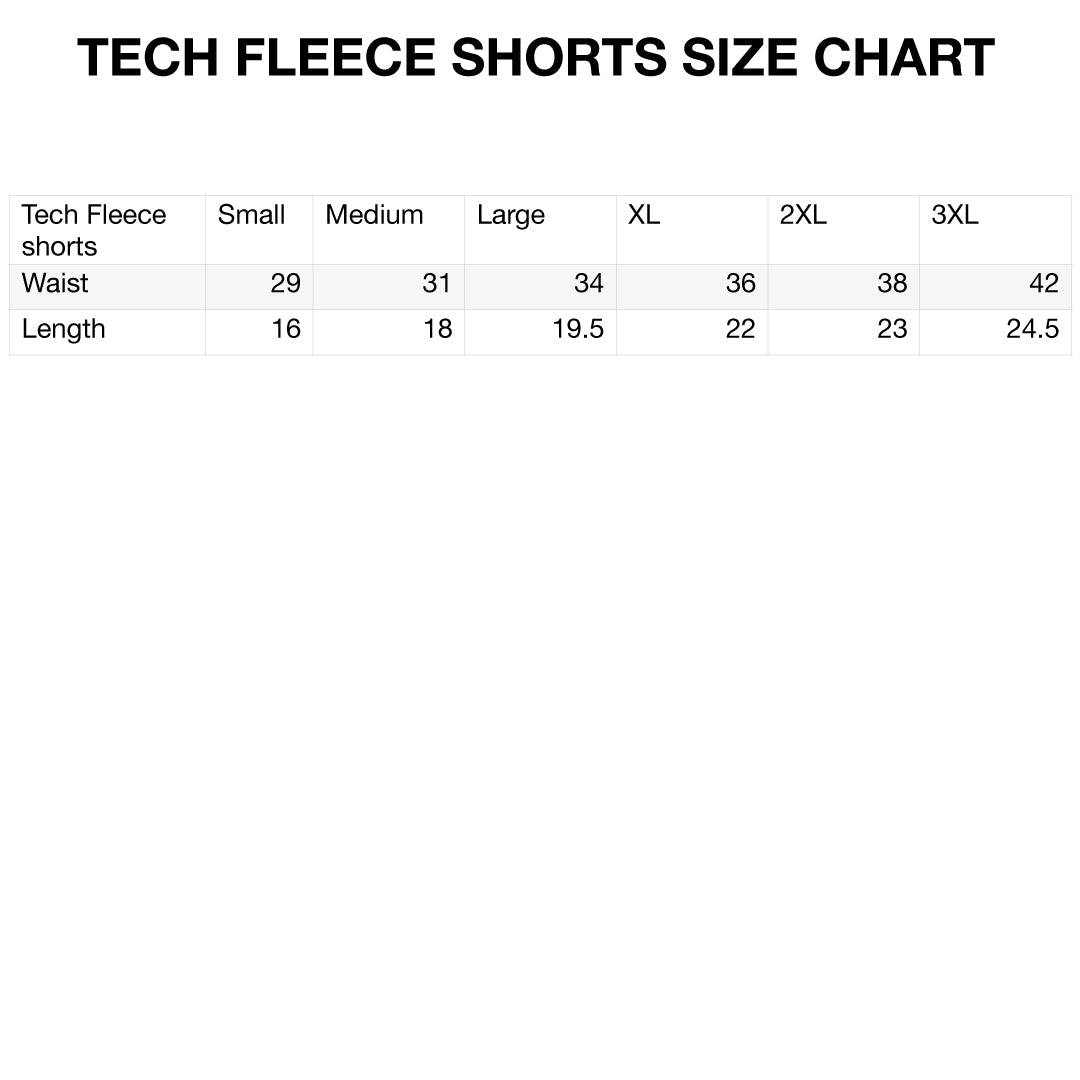 TECH FLEECE SHORTS SIZE CHART

| Tech Fleece shorts | Small | Medium | Large | XL | 2XL | 3XL |
|---|---|---|---|---|---|---|
| Waist | 29 | 31 | 34 | 36 | 38 | 42 |
| Length | 16 | 18 | 19.5 | 22 | 23 | 24.5 |